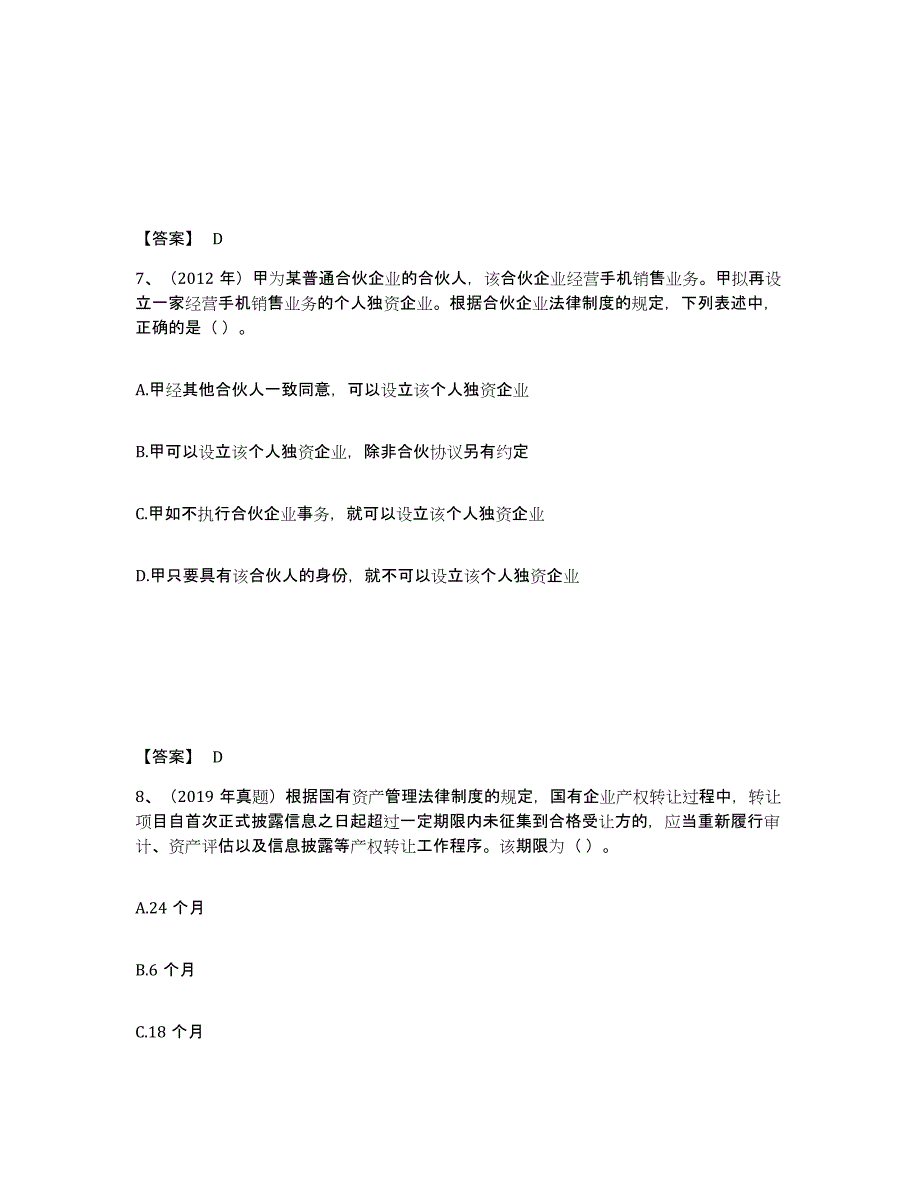 【答案】 D

7、（2012 年）甲为某普通合伙企业的合伙人，该合伙企业经营手机销售业务。甲拟再设立一家经营手机销售业务的个人独资企业。根据合伙企业法律制度的规定，下列表述中，正确的是（ ）。

A.甲经其他合伙人一致同意，可以设立该个人独资企业

B.甲可以设立该个人独资企业，除非合伙协议另有约定

C.甲如不执行合伙企业事务，就可以设立该个人独资企业

D.甲只要具有该合伙人的身份，就不可以设立该个人独资企业

【答案】 D

8、（2019 年真题）根据国有资产管理法律制度的规定，国有企业产权转让过程中，转让项目自首次正式披露信息之日起超过一定期限内未征集到合格受让方的，应当重新履行审计、资产评估以及信息披露等产权转让工作程序。该期限为（ ）。

A.24 个月

B.6 个月

C.18 个月